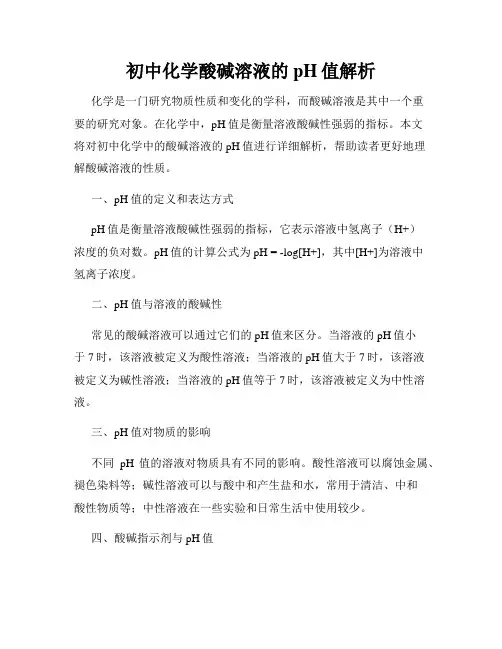 初中化学酸碱溶液的 pH 值解析

化学是一门研究物质性质和变化的学科，而酸碱溶液是其中一个重要的研究对象。在化学中，pH 值是衡量溶液酸碱性强弱的指标。本文将对初中化学中的酸碱溶液的 pH 值进行详细解析，帮助读者更好地理解酸碱溶液的性质。

一、pH 值的定义和表达方式

pH 值是衡量溶液酸碱性强弱的指标，它表示溶液中氢离子（H+）浓度的负对数。pH 值的计算公式为 pH = -log[H+]，其中[H+]为溶液中氢离子浓度。

二、pH 值与溶液的酸碱性

常见的酸碱溶液可以通过它们的 pH 值来区分。当溶液的 pH 值小于 7 时，该溶液被定义为酸性溶液；当溶液的 pH 值大于 7 时，该溶液被定义为碱性溶液；当溶液的 pH 值等于 7 时，该溶液被定义为中性溶液。

三、pH 值对物质的影响

不同 pH 值的溶液对物质具有不同的影响。酸性溶液可以腐蚀金属、褪色染料等；碱性溶液可以与酸中和产生盐和水，常用于清洁、中和酸性物质等；中性溶液在一些实验和日常生活中使用较少。

四、酸碱指示剂与 pH 值